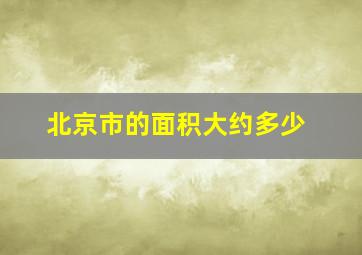 北京市的面积大约多少